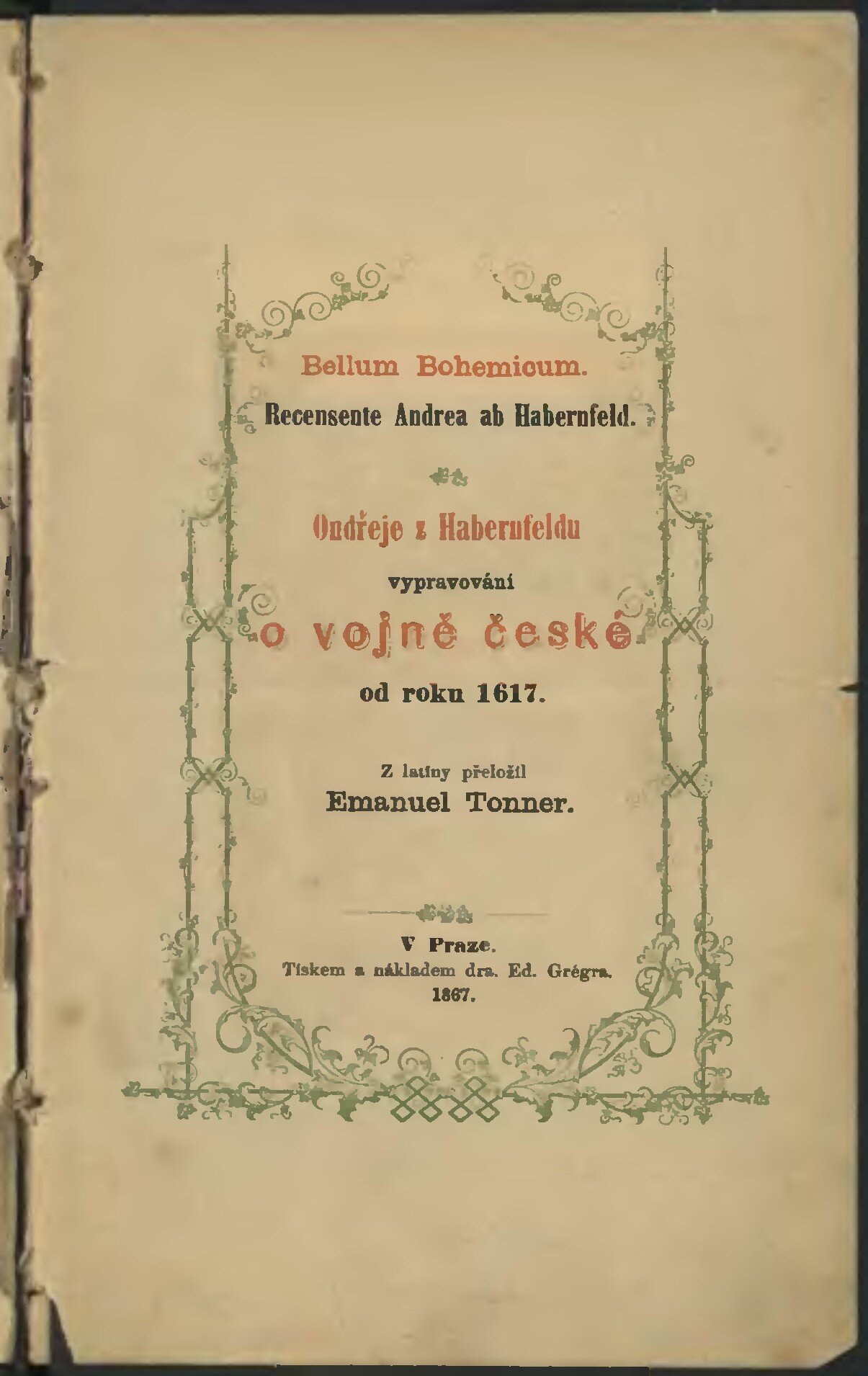 Bellum Bohemicum.
Recensente Andrea ab Habernfeld.

Ondřeje z Habernfeldu
vypravování
o vojně české
od roku 1617.

Z latiny přeložil
Emanuel Tonner.

V Praze.
Tiskem a nákladem dra. Ed. Grégra.
1867.